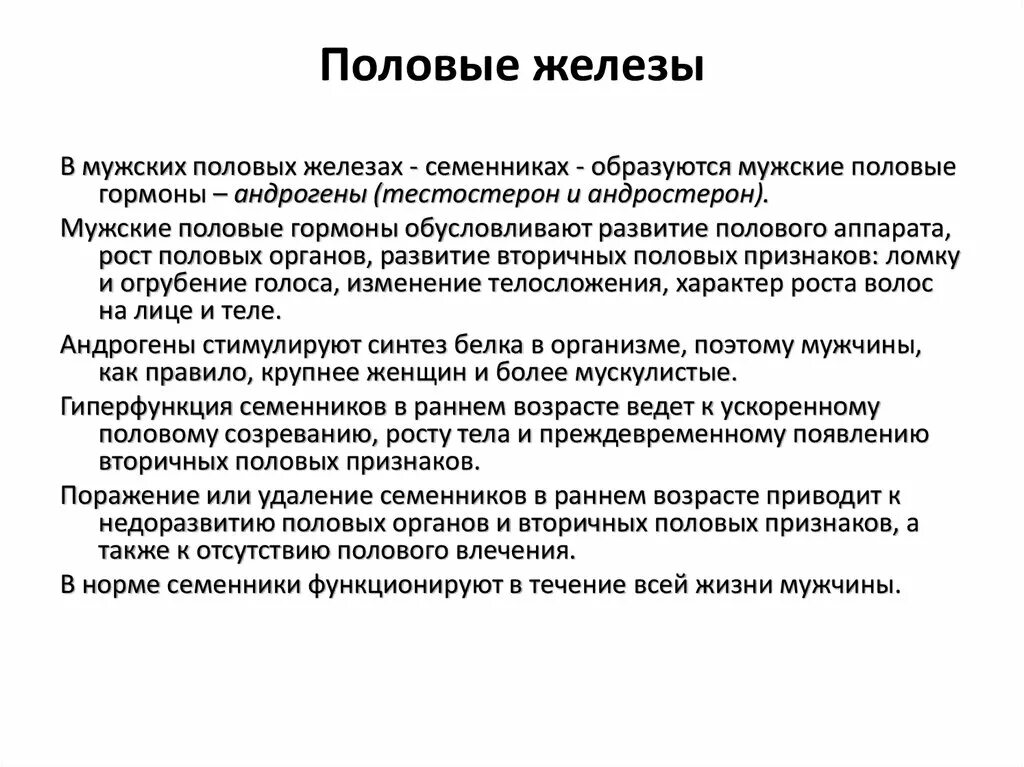 Половые железы

В мужских половых железах - семенниках - образуются мужские половые гормоны – андрогены (тестостерон и андростерон).

Мужские половые гормоны обусловливают развитие полового аппарата, рост половых органов, развитие вторичных половых признаков: ломку и огрубение голоса, изменение телосложения, характер роста волос на лице и теле.

Андрогены стимулируют синтез белка в организме, поэтому мужчины, как правило, крупнее женщин и более мускулистые.

Гиперфункция семенников в раннем возрасте ведет к ускоренному половому созреванию, росту тела и преждевременному появлению вторичных половых признаков.

Поражение или удаление семенников в раннем возрасте приводит к недоразвитию половых органов и вторичных половых признаков, а также к отсутствию полового влечения.

В норме семенники функционируют в течение всей жизни мужчины.